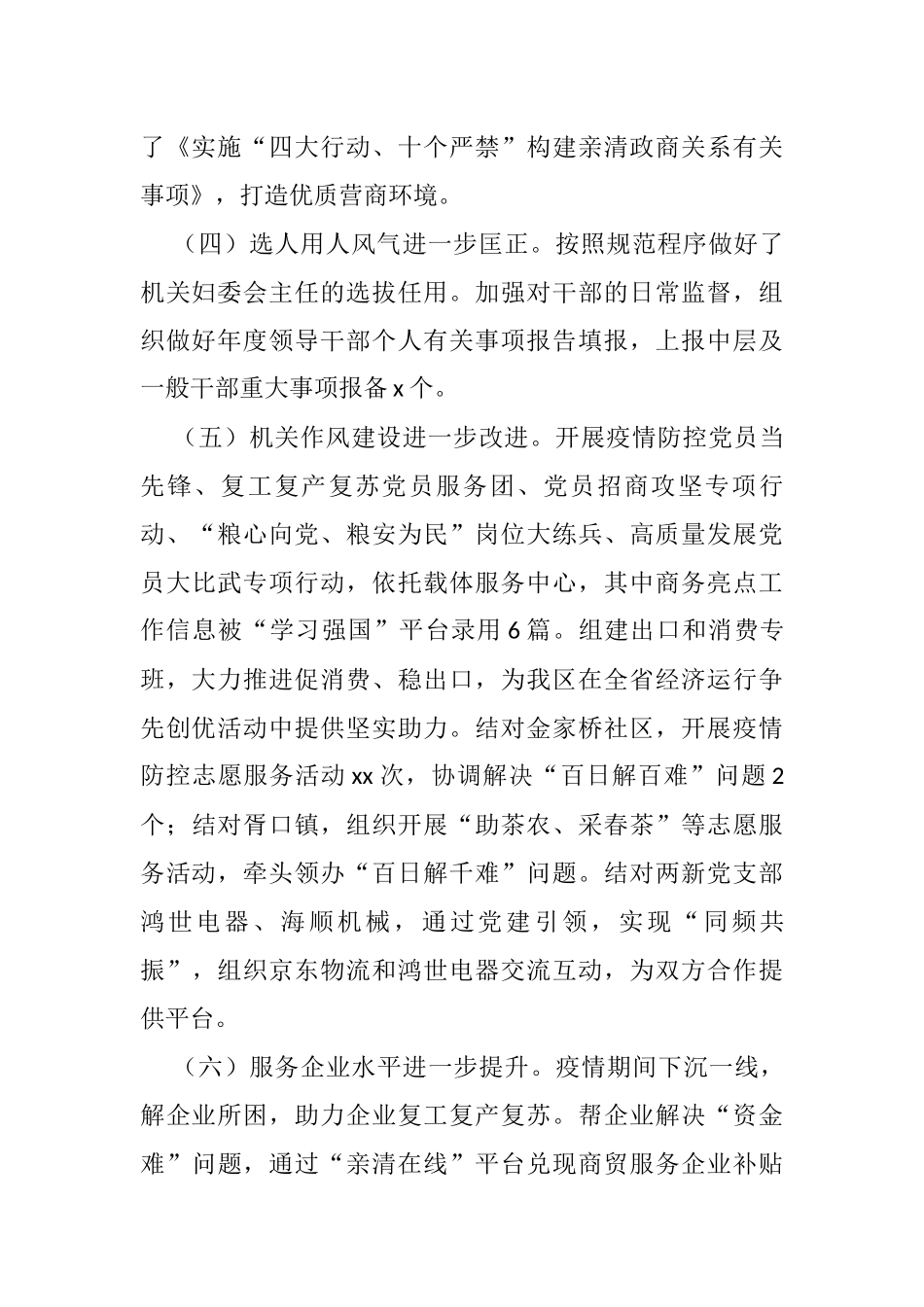 了《实施“四大行动、十个严禁”构建亲清政商关系有关事项》，打造优质营商环境。

（四）选人用人风气进一步匡正。按照规范程序做好了机关妇委会主任的选拔任用。加强对干部的日常监督，组织做好年度领导干部个人有关事项报告填报，上报中层及一般干部重大事项报备 x 个。

（五）机关作风建设进一步改进。开展疫情防控党员当先锋、复工复产复苏党员服务团、党员招商攻坚专项行动、“粮心向党、粮安为民”岗位大练兵、高质量发展党员大比武专项行动，依托载体服务中心，其中商务亮点工作信息被“学习强国”平台录用 6 篇。组建出口和消费专班，大力推进促消费、稳出口，为我区在全省经济运行争先创优活动中提供坚实助力。结对金家桥社区，开展疫情防控志愿服务活动 xx 次，协调解决“百日解百难”问题 2 个；结对胥口镇，组织开展“助茶农、采春茶”等志愿服务活动，牵头领办“百日解千难”问题。结对两新党支部鸿世电器、海顺机械，通过党建引领，实现“同频共振”，组织京东物流和鸿世电器交流互动，为双方合作提供平台。

（六）服务企业水平进一步提升。疫情期间下沉一线，解企业所困，助力企业复工复产复苏。帮企业解决“资金难”问题，通过“亲清在线”平台兑现商贸服务企业补贴